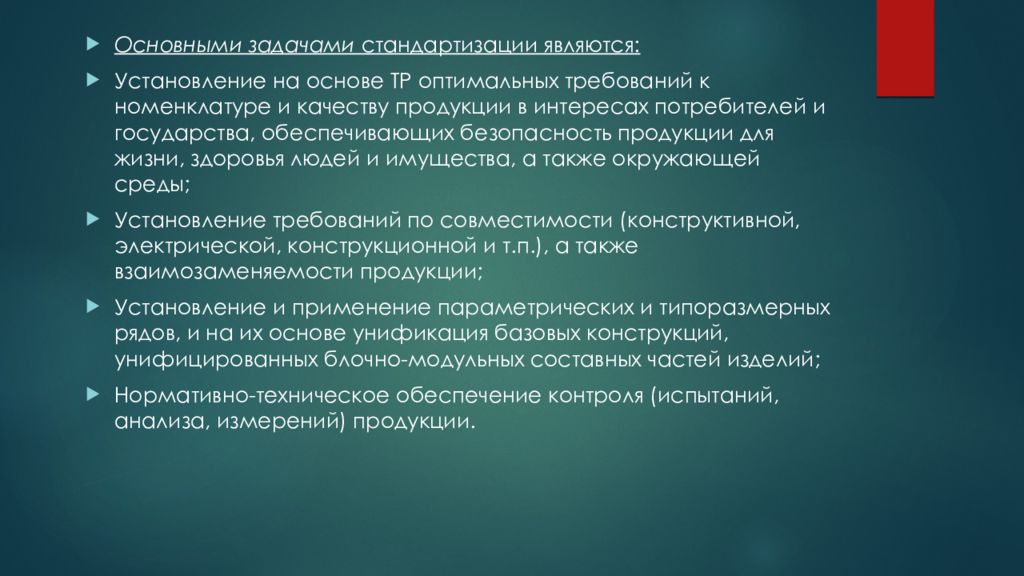 Основными задачами стандартизации являются:

Установление на основе ТР оптимальных требований к номенклатуре и качеству продукции в интересах потребителей и государства, обеспечивающих безопасность продукции для жизни, здоровья людей и имущества, а также окружающей среды;

Установление требований по совместимости (конструктивной, электрической, конструкционной и т.п.), а также взаимозаменяемости продукции;

Установление и применение параметрических и типоразмерных рядов, и на их основе унификация базовых конструкций, унифицированных блочно-модульных составных частей изделий;

Нормативно-техническое обеспечение контроля (испытаний, анализа, измерений) продукции.